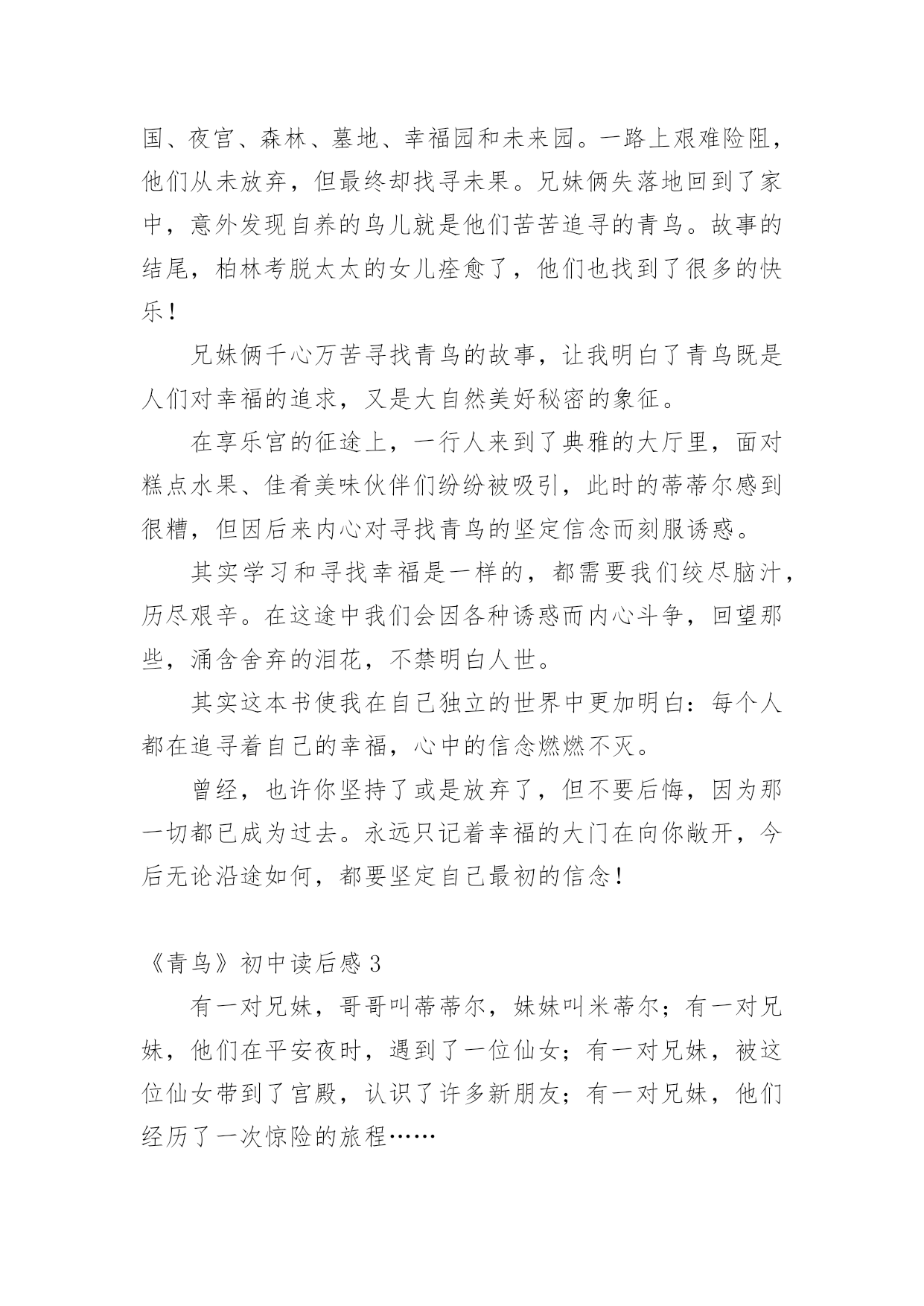 国、夜宫、森林、墓地、幸福园和未来园。一路上艰难险阻，他们从未放弃，但最终却找寻未果。兄妹俩失落地回到了家中，意外发现自养的鸟儿就是他们苦苦追寻的青鸟。故事的结尾，柏林考脱太太的女儿痊愈了，他们也找到了很多的快乐！

兄妹俩千心万苦寻找青鸟的故事，让我明白了青鸟既是人们对幸福的追求，又是大自然美好秘密的象征。

在享乐宫的征途上，一行人来到了典雅的大厅里，面对糕点水果、佳肴美味伙伴们纷纷被吸引，此时的蒂蒂尔感到很糟，但因后来内心对寻找青鸟的坚定信念而刻服诱惑。

其实学习和寻找幸福是一样的，都需要我们绞尽脑汁，历尽艰辛。在这途中我们会因各种诱惑而内心斗争，回望那些，涌含舍弃的泪花，不禁明白人世。

其实这本书使我在自己独立的世界中更加明白：每个人都在追寻着自己的幸福，心中的信念燃燃不灭。

曾经，也许你坚持了或是放弃了，但不要后悔，因为那一切都已成为过去。永远只记着幸福的大门在向你敞开，今后无论沿途如何，都要坚定自己最初的信念！

《青鸟》初中读后感 3

有一对兄妹，哥哥叫蒂蒂尔，妹妹叫米蒂尔；有一对兄妹，他们在平安夜时，遇到了一位仙女；有一对兄妹，被这位仙女带到了宫殿，认识了许多新朋友；有一对兄妹，他们经历了一次惊险的旅程……